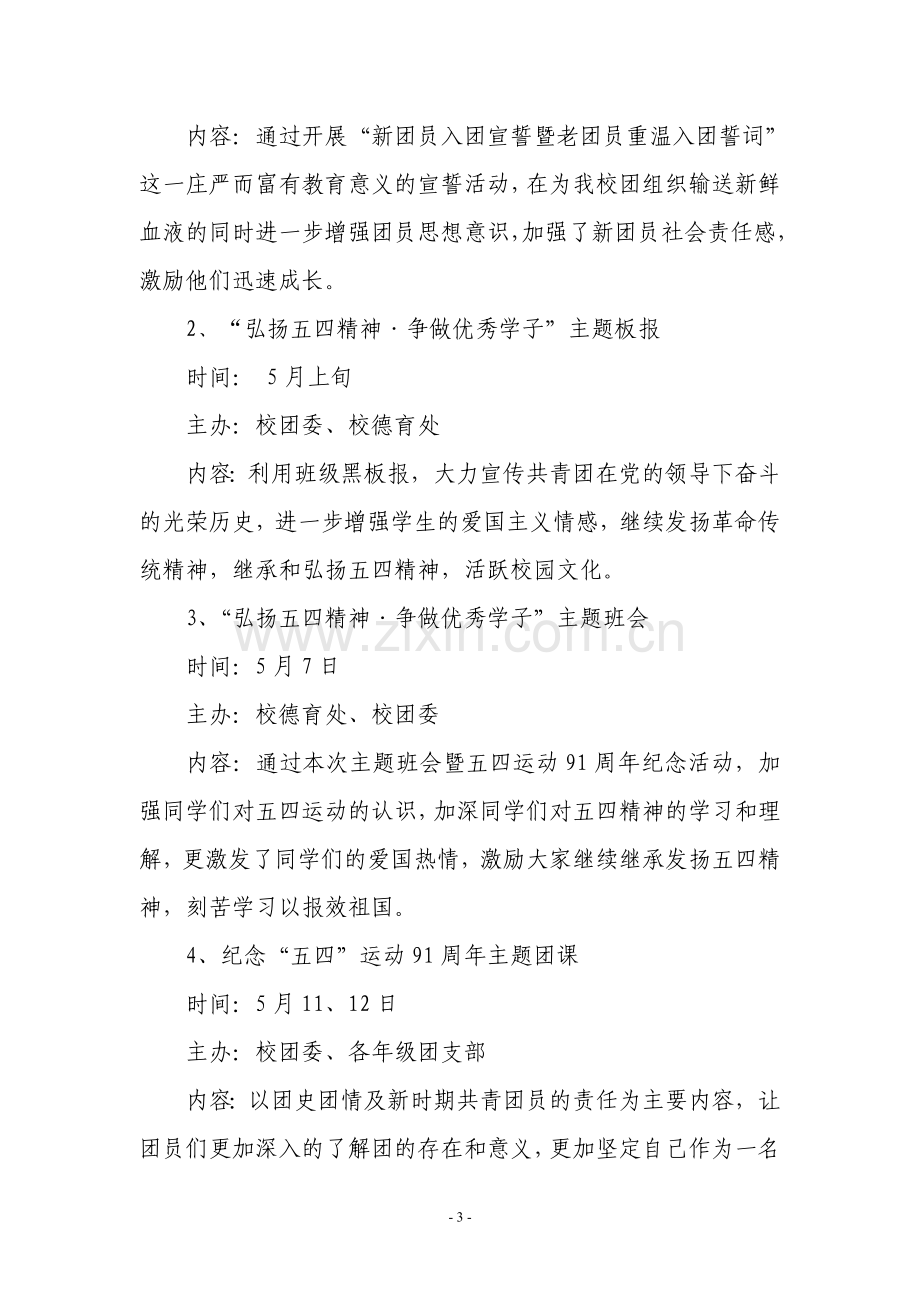 内容：通过开展“新团员入团宣誓暨老团员重温入团誓词”这一庄严而富有教育意义的宣誓活动，在为我校团组织输送新鲜血液的同时进一步增强团员思想意识，加强了新团员社会责任感，激励他们迅速成长。

2、“弘扬五四精神·争做优秀学子”主题板报

时间：5月上旬

主办：校团委、校德育处

内容：利用班级黑板报，大力宣传共青团在党的领导下奋斗的光荣历史，进一步增强学生的爱国主义情感，继续发扬革命传统精神，继承和弘扬五四精神，活跃校园文化。

3、“弘扬五四精神·争做优秀学子”主题班会

时间：5月7日

主办：校德育处、校团委

内容：通过本次主题班会暨五四运动91周年纪念活动，加强同学们对五四运动的认识，加深同学们对五四精神的学习和理解，更激发了同学们的爱国热情，激励大家继续继承发扬五四精神，刻苦学习以报效祖国。

4、纪念“五四”运动91周年主题团课

时间：5月11、12日

主办：校团委、各年级团支部

内容：以团史团情及新时期共青团员的责任为主要内容，让团员们更加深入的了解团的存在和意义，更加坚定自己作为一名

- 3 -

www.zixin.com.cn